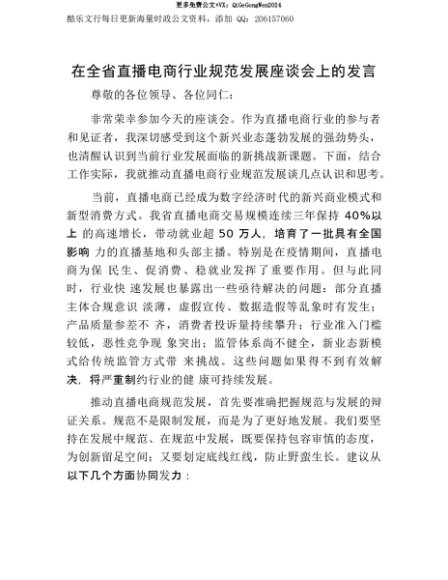 更多免费公文+VX：QiGeGongWen2024

酷乐文行每日更新海量时政公文资料，添加 QQ：206157060

在全省直播电商行业规范发展座谈会上的发言

尊敬的各位领导、各位同仁：

非常荣幸参加今天的座谈会。作为直播电商行业的参与者和见证者，我深切感受到这个新兴业态蓬勃发展的强劲势头，也清醒认识到当前行业发展面临的新挑战新课题。下面，结合工作实际，我就推动直播电商行业规范发展谈几点认识和思考。

当前，直播电商已经成为数字经济时代的新兴商业模式和新型消费方式。我省直播电商交易规模连续三年保持 40%以上 的高速增长，带动就业超 50 万人，培育了一批具有全国影响 力的直播基地和头部主播。特别是在疫情期间，直播电商为保 民生、促消费、稳就业发挥了重要作用。但与此同时，行业快 速发展也暴露出一些亟待解决的问题：部分直播主体合规意识 淡薄，虚假宣传、数据造假等乱象时有发生；产品质量参差不 齐，消费者投诉量持续攀升；行业准入门槛较低，恶性竞争现 象突出；监管体系尚不健全，新业态新模式给传统监管方式带 来挑战。这些问题如果得不到有效解决，将严重制约行业的健 康可持续发展。

推动直播电商规范发展，首先要准确把握规范与发展的辩证关系。规范不是限制发展，而是为了更好地发展。我们要坚持在发展中规范、在规范中发展，既要保持包容审慎的态度，为创新留足空间；又要划定底线红线，防止野蛮生长。建议从以下几个方面协同发力：